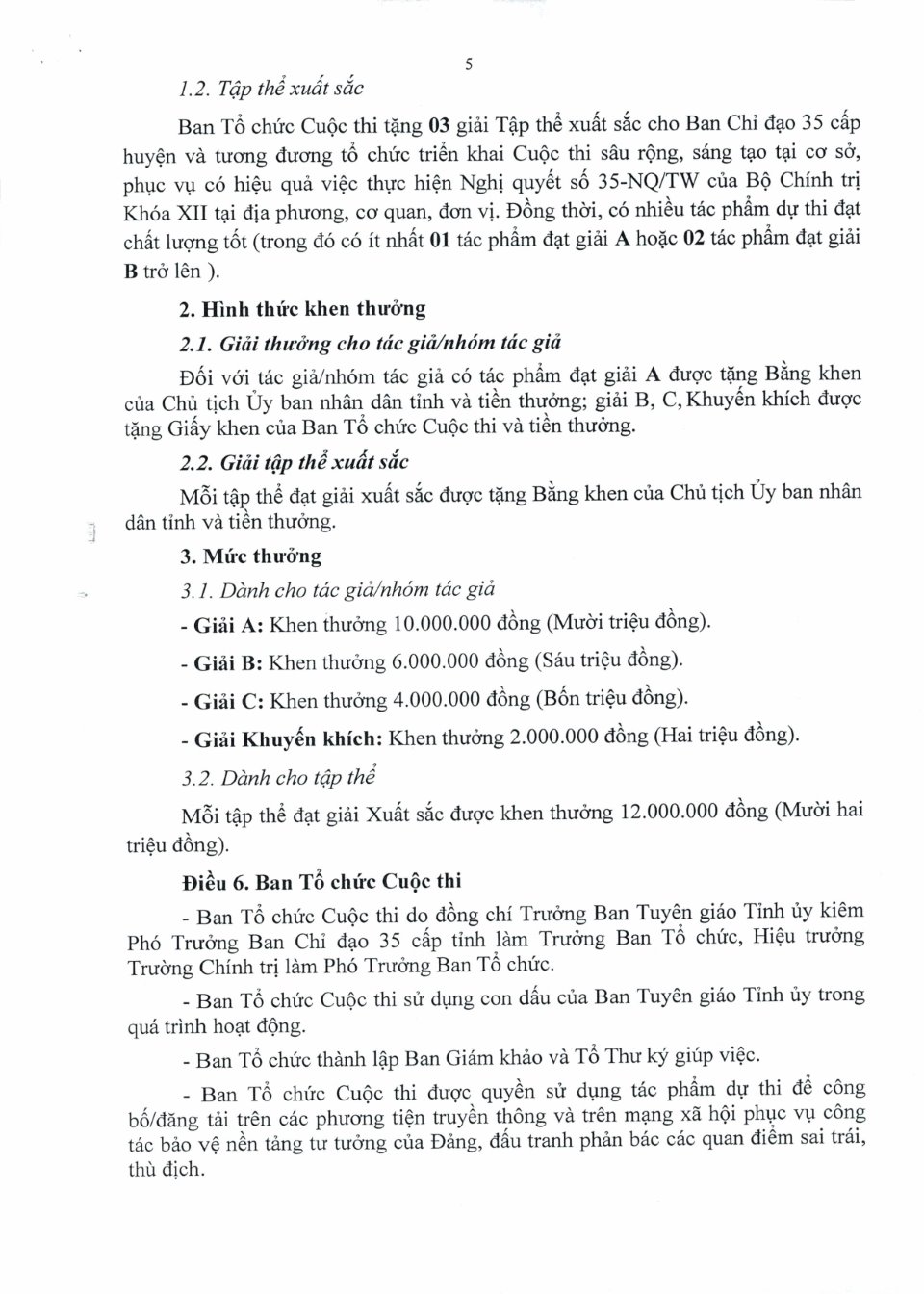 5

1.2. Tập thể xuất sắc

Ban Tổ chức Cuộc thi tặng 03 giải Tập thể xuất sắc cho Ban Chỉ đạo 35 cấp huyện và tương đương tổ chức triển khai Cuộc thi sâu rộng, sáng tạo tại cơ sở, phục vụ có hiệu quả việc thực hiện Nghị quyết số 35-NQ/TW của Bộ Chính trị Khóa XII tại địa phương, cơ quan, đơn vị. Đồng thời, có nhiều tác phẩm dự thi đạt chất lượng tốt (trong đó có ít nhất 01 tác phẩm đạt giải A hoặc 02 tác phẩm đạt giải B trở lên ).

2. Hình thức khen thưởng

2.1. Giải thưởng cho tác giả/nhóm tác giả

Đối với tác giả/nhóm tác giả có tác phẩm đạt giải A được tặng Bằng khen của Chủ tịch Ủy ban nhân dân tỉnh và tiền thưởng; giải B, C, Khuyến khích được tặng Giấy khen của Ban Tổ chức Cuộc thi và tiền thưởng.

2.2. Giải tập thể xuất sắc

Mỗi tập thể đạt giải xuất sắc được tặng Bằng khen của Chủ tịch Ủy ban nhân dân tỉnh và tiền thưởng.

3. Mức thưởng

3.1. Dành cho tác giả/nhóm tác giả

- Giải A: Khen thưởng 10.000.000 đồng (Mười triệu đồng).

- Giải B: Khen thưởng 6.000.000 đồng (Sáu triệu đồng).

- Giải C: Khen thưởng 4.000.000 đồng (Bốn triệu đồng).

- Giải Khuyến khích: Khen thưởng 2.000.000 đồng (Hai triệu đồng).

3.2. Dành cho tập thể

Mỗi tập thể đạt giải Xuất sắc được khen thưởng 12.000.000 đồng (Mười hai triệu đồng).

Điều 6. Ban Tổ chức Cuộc thi

- Ban Tổ chức Cuộc thi do đồng chí Trưởng Ban Tuyên giáo Tỉnh ủy kiêm Phó Trưởng Ban Chỉ đạo 35 cấp tỉnh làm Trưởng Ban Tổ chức, Hiệu trưởng Trường Chính trị làm Phó Trưởng Ban Tổ chức.

- Ban Tổ chức Cuộc thi sử dụng con dấu của Ban Tuyên giáo Tỉnh ủy trong quá trình hoạt động.

- Ban Tổ chức thành lập Ban Giám khảo và Tổ Thư ký giúp việc.

- Ban Tổ chức Cuộc thi được quyền sử dụng tác phẩm dự thi để công bố/đăng tải trên các phương tiện truyền thông và trên mạng xã hội phục vụ công tác bảo vệ nền tảng tư tưởng của Đảng, đấu tranh phản bác các quan điểm sai trái, thù địch.